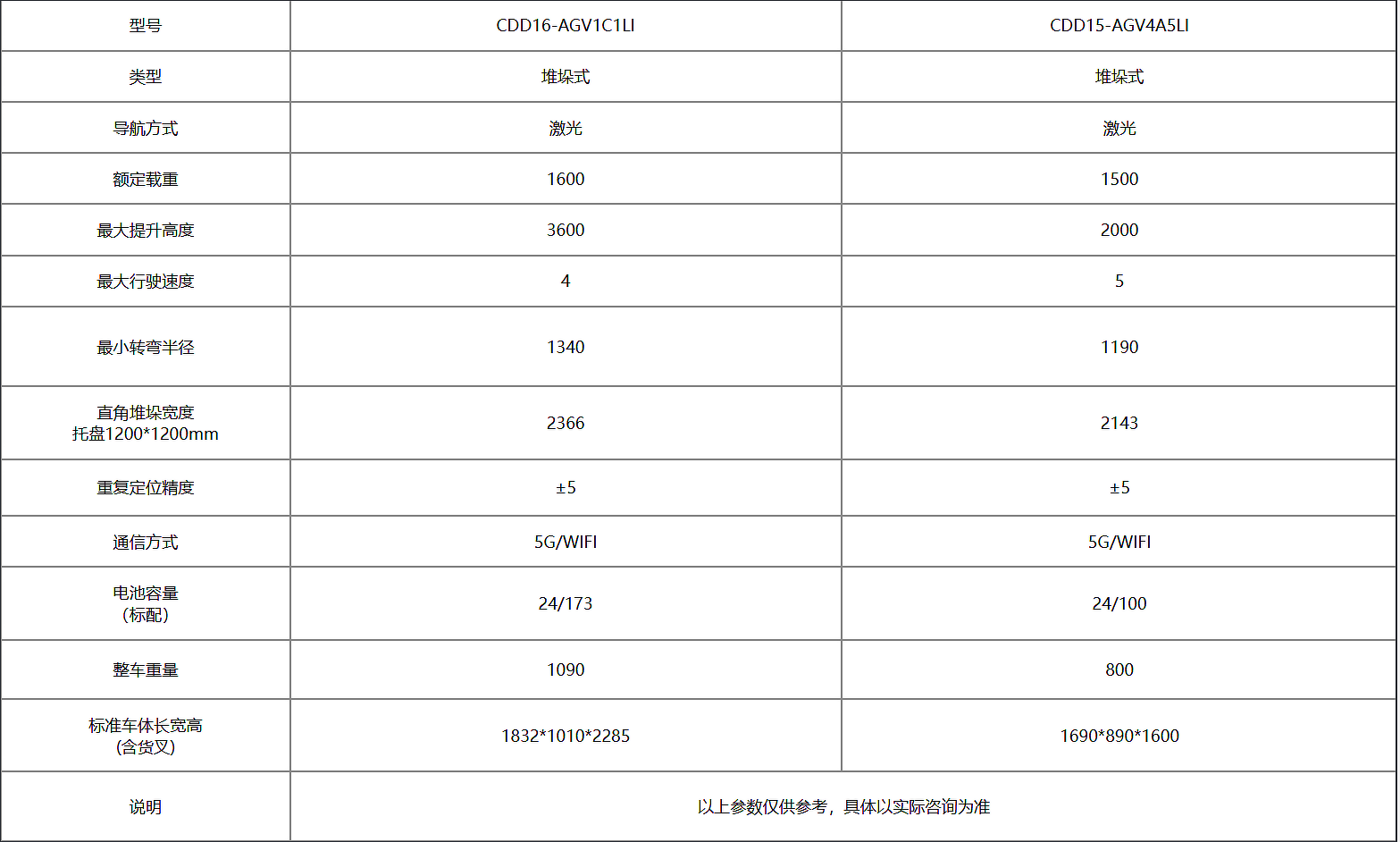 | 型号 | CDD16-AGV1C1LI | CDD15-AGV4A5LI |
|---|---|---|
| 类型 | 堆垛式 | 堆垛式 |
| 导航方式 | 激光 | 激光 |
| 额定载重 | 1600 | 1500 |
| 最大提升高度 | 3600 | 2000 |
| 最大行驶速度 | 4 | 5 |
| 最小转弯半径 | 1340 | 1190 |
| 直角堆垛宽度 托盘1200*1200mm | 2366 | 2143 |
| 重复定位精度 | ±5 | ±5 |
| 通信方式 | 5G/WIFI | 5G/WIFI |
| 电池容量 （标配） | 24/173 | 24/100 |
| 整车重量 | 1090 | 800 |
| 标准车体长宽高 (含货叉) | 1832*1010*2285 | 1690*890*1600 |
| 说明 | 以上参数仅供参考，具体以实际咨询为准 | |